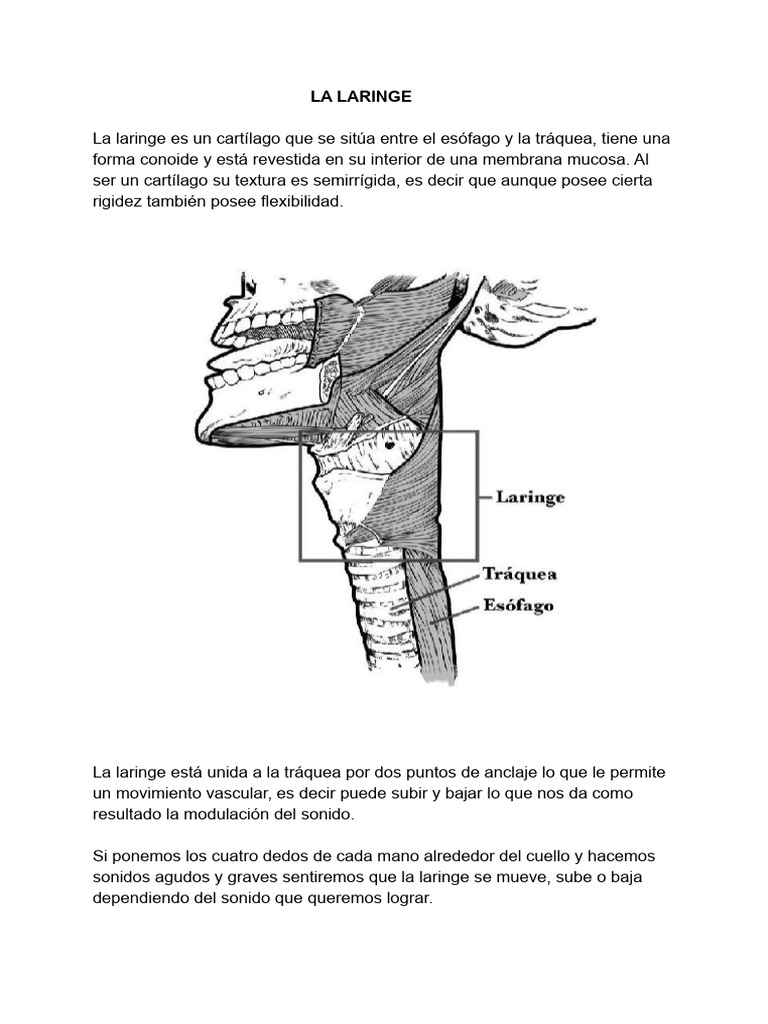 LA LARINGE

La laringe es un cartílago que se sitúa entre el esófago y la tráquea, tiene una forma conoide y está revestida en su interior de una membrana mucosa. Al ser un cartílago su textura es semirrígida, es decir que aunque posee cierta rigidez también posee flexibilidad.

Laringe
Tráquea
Esófago

La laringe está unida a la tráquea por dos puntos de anclaje lo que le permite un movimiento vascular, es decir puede subir y bajar lo que nos da como resultado la modulación del sonido.

Si ponemos los cuatro dedos de cada mano alrededor del cuello y hacemos sonidos agudos y graves sentiremos que la laringe se mueve, sube o baja dependiendo del sonido que queremos lograr.